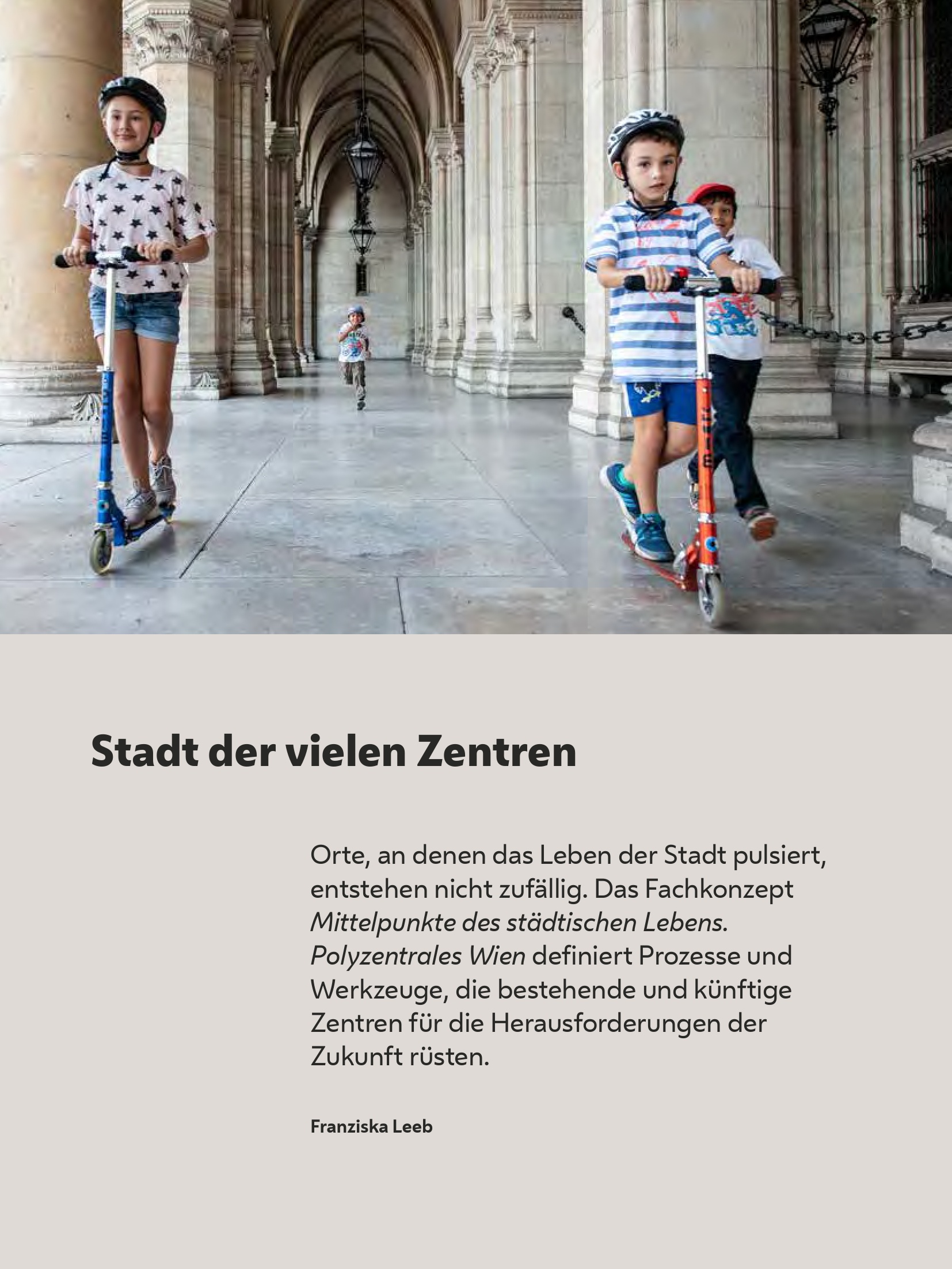 Stadt der vielen Zentren

Orte, an denen das Leben der Stadt pulsiert, entstehen nicht zufällig. Das Fachkonzept Mittelpunkte des städtischen Lebens. Polyzentrales Wien definiert Prozesse und Werkzeuge, die bestehende und künftige Zentren für die Herausforderungen der Zukunft rüsten.

Franziska Leeb